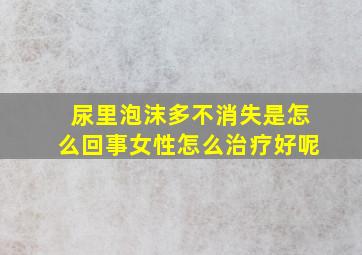 尿里泡沫多不消失是怎么回事女性怎么治疗好呢